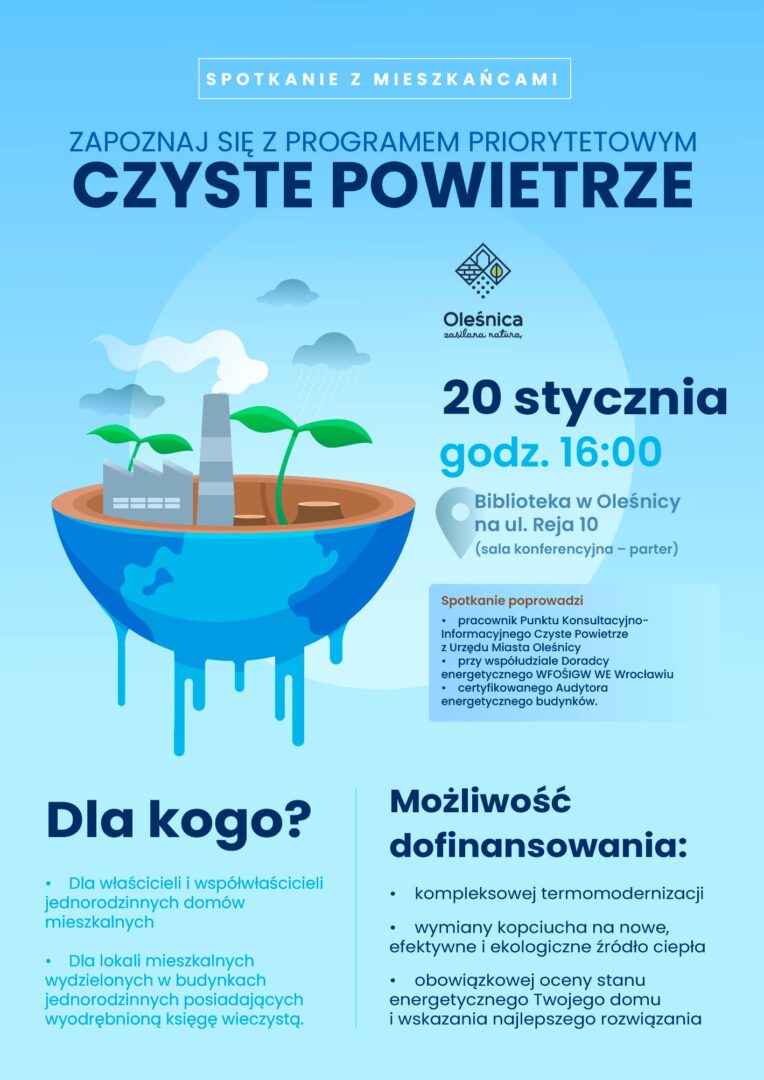 SPOTKANIE Z MIESZKAŃCAMI

ZAPOZNAJ SIĘ Z PROGRAMEM PRIORYTETOWYM
CZYSTE POWIETRZE

Oleśnica
zasilana naturą

20 stycznia
godz. 16:00

Biblioteka w Oleśnicy na ul. Reja 10
(sala konferencyjna – parter)

Spotkanie poprowadzi
• pracownik Punktu Konsultacyjno-Informacyjnego Czyste Powietrze z Urzędu Miasta Oleśnicy
• przy współudziale Doradcy energetycznego WFOŚIGW WE Wrocławiu
• certyfikowanego Audytora energetycznego budynków.

Dla kogo?

• Dla właścicieli i współwłaścicieli jednorodzinnych domów mieszkalnych

• Dla lokali mieszkalnych wydzielonych w budynkach jednorodzinnych posiadających wyodrębnioną księgę wieczystą.

Możliwość dofinansowania:

• kompleksowej termomodernizacji

• wymiany kopciucha na nowe, efektywne i ekologiczne źródło ciepła

• obowiązkowej oceny stanu energetycznego Twojego domu i wskazania najlepszego rozwiązania